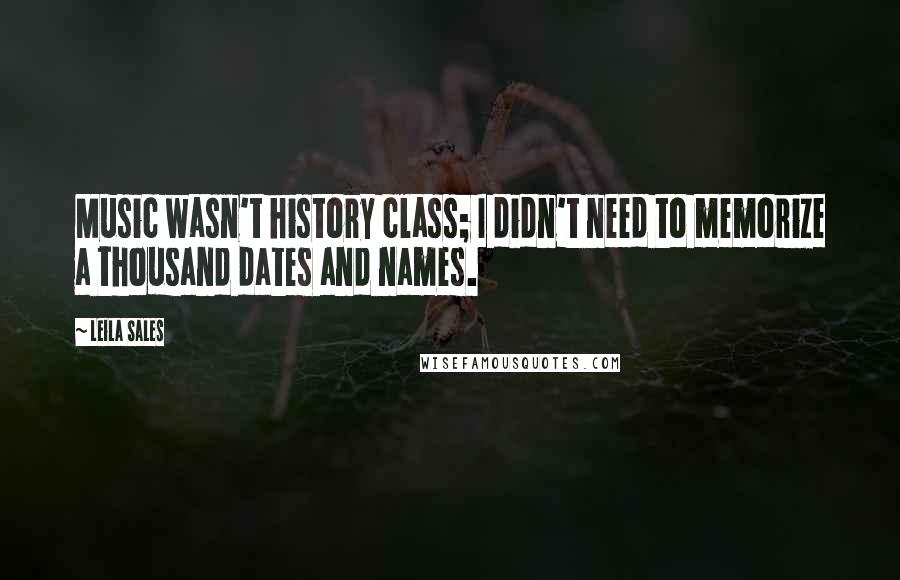 MUSIC WASN'T HISTORY CLASS; I DIDN'T NEED TO MEMORIZE A THOUSAND DATES AND NAMES.

~LEILA SALES

WISEFAMOUSQUOTES.COM